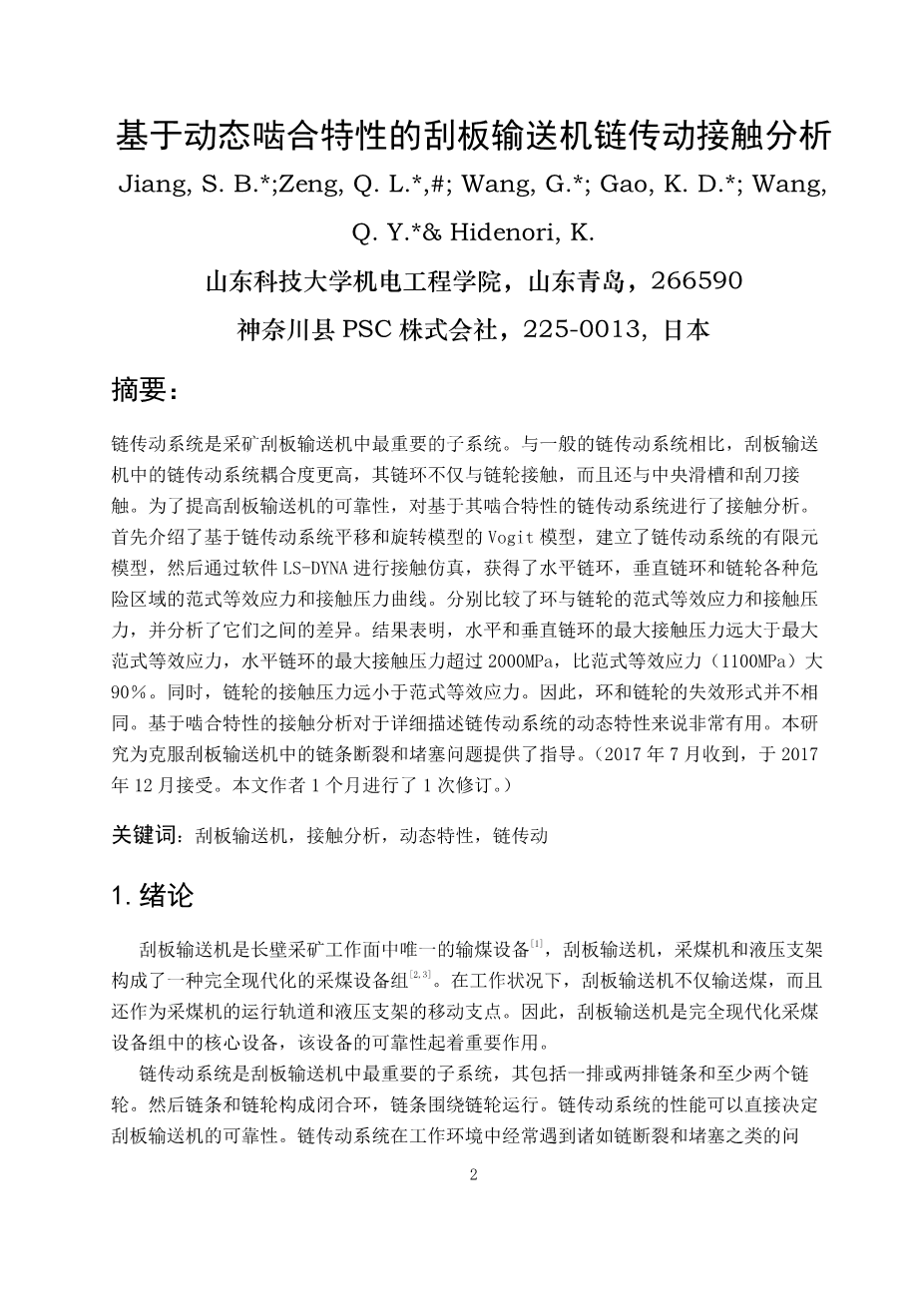 基于动态啮合特性的刮板输送机链传动接触分析

Jiang, S. B.*;Zeng, Q. L.*,#; Wang, G.*; Gao, K. D.*; Wang, Q. Y.*& Hidenori, K.

山东科技大学机电工程学院，山东青岛，266590

神奈川县 PSC 株式会社，225-0013, 日本

摘要：

链传动系统是采矿刮板输送机中最重要的子系统。与一般的链传动系统相比，刮板输送机中的链传动系统耦合度更高，其链环不仅与链轮接触，而且还与中央滑槽和刮刀接触。为了提高刮板输送机的可靠性，对基于其啮合特性的链传动系统进行了接触分析。首先介绍了基于链传动系统平移和旋转模型的 Vogit 模型，建立了链传动系统的有限元模型，然后通过软件 LS-DYNA 进行接触仿真，获得了水平链环，垂直链环和链轮各种危险区域的范式等效应力和接触压力曲线。分别比较了环与链轮的范式等效应力和接触压力，并分析了它们之间的差异。结果表明，水平和垂直链环的最大接触压力远大于最大范式等效应力，水平链环的最大接触压力超过 2000MPa，比范式等效应力（1100MPa）大 90%。同时，链轮的接触压力远小于范式等效应力。因此，环和链轮的失效形式并不相同。基于啮合特性的接触分析对于详细描述链传动系统的动态特性来说非常有用。本研究为克服刮板输送机中的链条断裂和堵塞问题提供了指导。（2017 年 7 月收到，于 2017 年 12 月接受。本文作者 1 个月进行了 1 次修订。）

关键词：刮板输送机，接触分析，动态特性，链传动

1. 绪论

刮板输送机是长壁采矿工作面中唯一的输煤设备$^{[1]}$，刮板输送机，采煤机和液压支架构成了一种完全现代化的采煤设备组$^{[2,3]}$。在工作状况下，刮板输送机不仅输送煤，而且还作为采煤机的运行轨道和液压支架的移动支点。因此，刮板输送机是完全现代化采煤设备组中的核心设备，该设备的可靠性起着重要作用。

链传动系统是刮板输送机中最重要的子系统，其包括一排或两排链条和至少两个链轮。然后链条和链轮构成闭合环，链条围绕链轮运行。链传动系统的性能可以直接决定刮板输送机的可靠性。链传动系统在工作环境中经常遇到诸如链断裂和堵塞之类的问

2